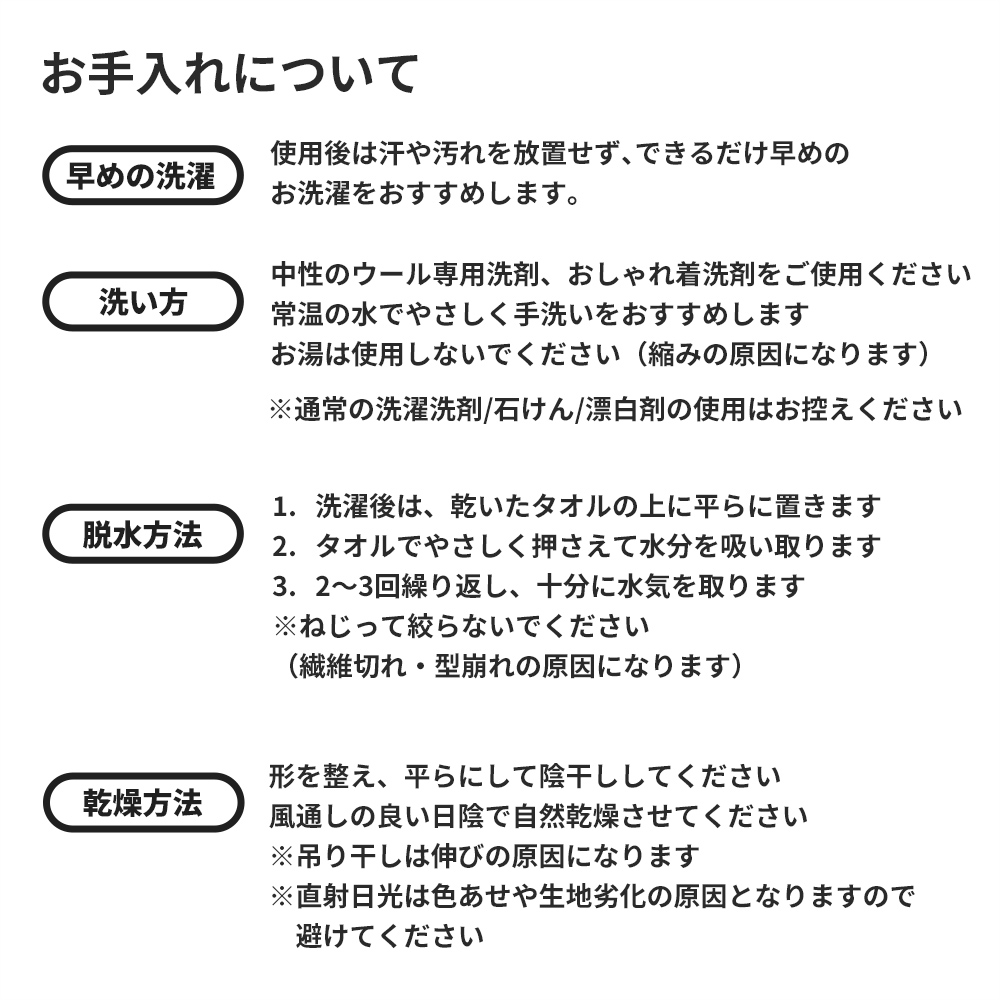 お手入れについて

早めの洗濯

使用後は汗や汚れを放置せず、できるだけ早めのお洗濯をおすすめします。

洗い方

中性のウール専用洗剤、おしゃれ着洗剤をご使用ください
常温の水でやさしく手洗いをおすすめします
お湯は使用しないでください（縮みの原因になります）

※通常の洗濯洗剤/石けん/漂白剤の使用はお控えください

脱水方法

1. 洗濯後は、乾いたタオルの上に平らに置きます
2. タオルでやさしく押さえて水分を吸い取ります
3. 2〜3回繰り返し、十分に水気を取ります
※ねじって絞らないでください
（繊維切れ・型崩れの原因になります）

乾燥方法

形を整え、平らにして陰干ししてください
風通しの良い日陰で自然乾燥させてください
※吊り干しは伸びの原因になります
※直射日光は色あせや生地劣化の原因となりますので避けてください